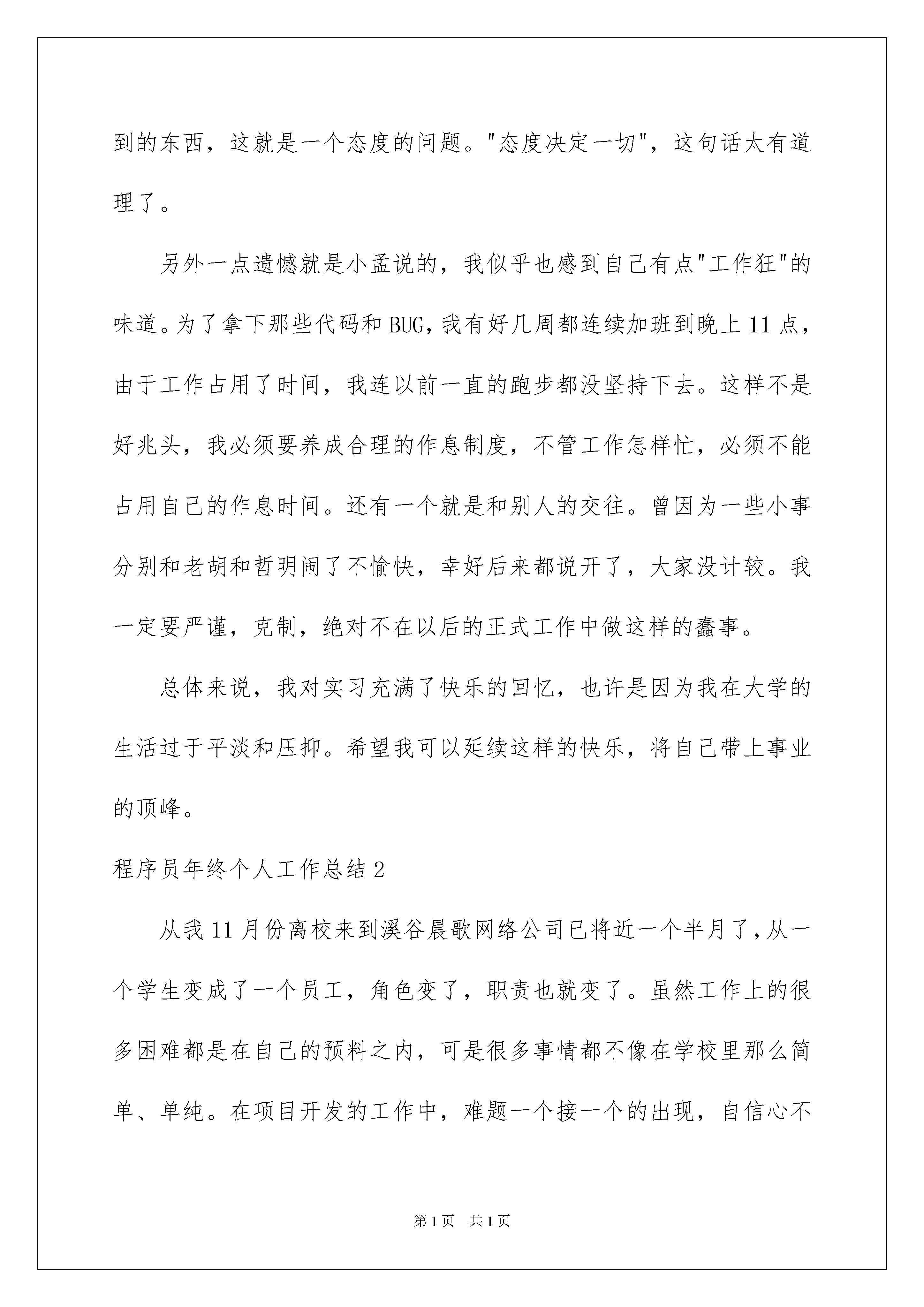 到的东西，这就是一个态度的问题。"态度决定一切"，这句话太有道理了。

另外一点遗憾就是小孟说的，我似乎也感到自己有点"工作狂"的味道。为了拿下那些代码和BUG，我有好几周都连续加班到晚上11点，由于工作占用了时间，我连以前一直的跑步都没坚持下去。这样不是好兆头，我必须要养成合理的作息制度，不管工作怎样忙，必须不能占用自己的作息时间。还有一个就是和别人的交往。曾因为一些小事分别和老胡和哲明闹了不愉快，幸好后来都说开了，大家没计较。我一定要严谨，克制，绝对不在以后的正式工作中做这样的蠢事。

总体来说，我对实习充满了快乐的回忆，也许是因为我在大学的生活过于平淡和压抑。希望我可以延续这样的快乐，将自己带上事业的顶峰。

程序员年终个人工作总结2

从我11月份离校来到溪谷晨歌网络公司已将近一个半月了，从一个学生变成了一个员工，角色变了，职责也就变了。虽然工作上的很多困难都是在自己的预料之内，可是很多事情都不像在学校里那么简单、单纯。在项目开发的工作中，难题一个接一个的出现，自信心不

第1页 共1页